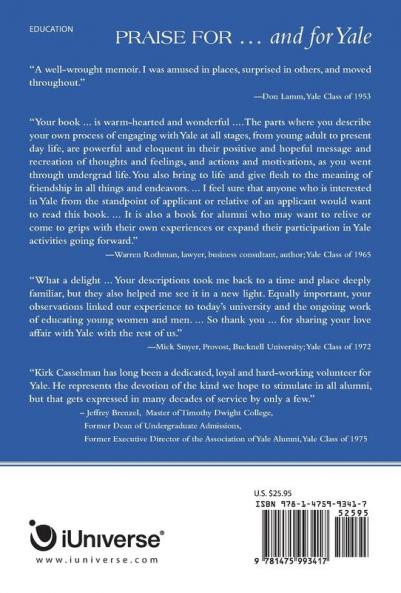 EDUCATION

PRAISE FOR … and for Yale

"A well-wrought memoir. I was amused in places, surprised in others, and moved throughout."

—Don Lamm, Yale Class of 1953

"Your book … is warm-hearted and wonderful …. The parts where you describe your own process of engaging with Yale at all stages, from young adult to present day life, are powerful and eloquent in their positive and hopeful message and recreation of thoughts and feelings, and actions and motivations, as you went through undergrad life. You also bring to life and give flesh to the meaning of friendship in all things and endeavors. … I feel sure that anyone who is interested in Yale from the standpoint of applicant or relative of an applicant would want to read this book. … It is also a book for alumni who may want to relive or come to grips with their own experiences or expand their participation in Yale activities going forward."

—Warren Rothman, lawyer, business consultant, author; Yale Class of 1965

"What a delight … Your descriptions took me back to a time and place deeply familiar, but they also helped me see it in a new light. Equally important, your observations linked our experience to today's university and the ongoing work of educating young women and men. … So thank you … for sharing your love affair with Yale with the rest of us."

—Mick Smyer, Provost, Bucknell University; Yale Class of 1972

"Kirk Casselman has long been a dedicated, loyal and hard-working volunteer for Yale. He represents the devotion of the kind we hope to stimulate in all alumni, but that gets expressed in many decades of service by only a few."

– Jeffrey Brenzel, Master of Timothy Dwight College,
Former Dean of Undergraduate Admissions,
Former Executive Director of the Association of Yale Alumni, Yale Class of 1975

iUniverse®
www.iuniverse.com

U.S. $25.95
ISBN 978-1-4759-9341-7
52595
9 781475 993417